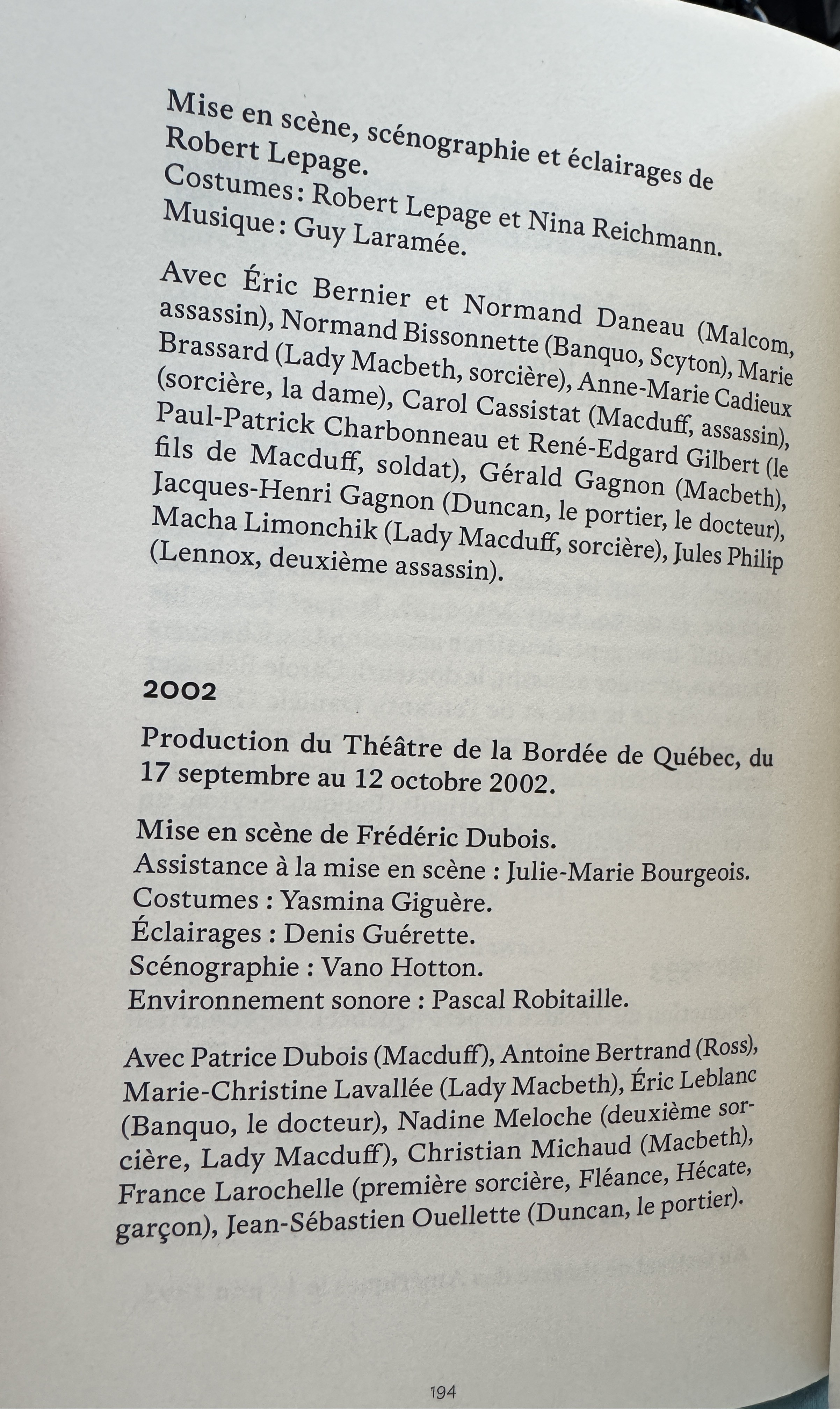 Mise en scène, scénographie et éclairages de Robert Lepage.
Costumes : Robert Lepage et Nina Reichmann.
Musique : Guy Laramée.

Avec Éric Bernier et Normand Daneau (Malcom, assassin), Normand Bissonnette (Banquo, Scyton), Marie Brassard (Lady Macbeth, sorcière), Anne-Marie Cadieux (sorcière, la dame), Carol Cassistat (Macduff, assassin), Paul-Patrick Charbonneau et René-Edgard Gilbert (le fils de Macduff, soldat), Gérald Gagnon (Macbeth), Jacques-Henri Gagnon (Duncan, le portier, le docteur), Macha Limonchik (Lady Macduff, sorcière), Jules Philip (Lennox, deuxième assassin).

2002

Production du Théâtre de la Bordée de Québec, du 17 septembre au 12 octobre 2002.

Mise en scène de Frédéric Dubois.
Assistance à la mise en scène : Julie-Marie Bourgeois.
Costumes : Yasmina Giguère.
Éclairages : Denis Guérette.
Scénographie : Vano Hotton.
Environnement sonore : Pascal Robitaille.

Avec Patrice Dubois (Macduff), Antoine Bertrand (Ross), Marie-Christine Lavallée (Lady Macbeth), Éric Leblanc (Banquo, le docteur), Nadine Meloche (deuxième sorcière, Lady Macduff), Christian Michaud (Macbeth), France Larochelle (première sorcière, Fléance, Hécate, garçon), Jean-Sébastien Ouellette (Duncan, le portier).

194